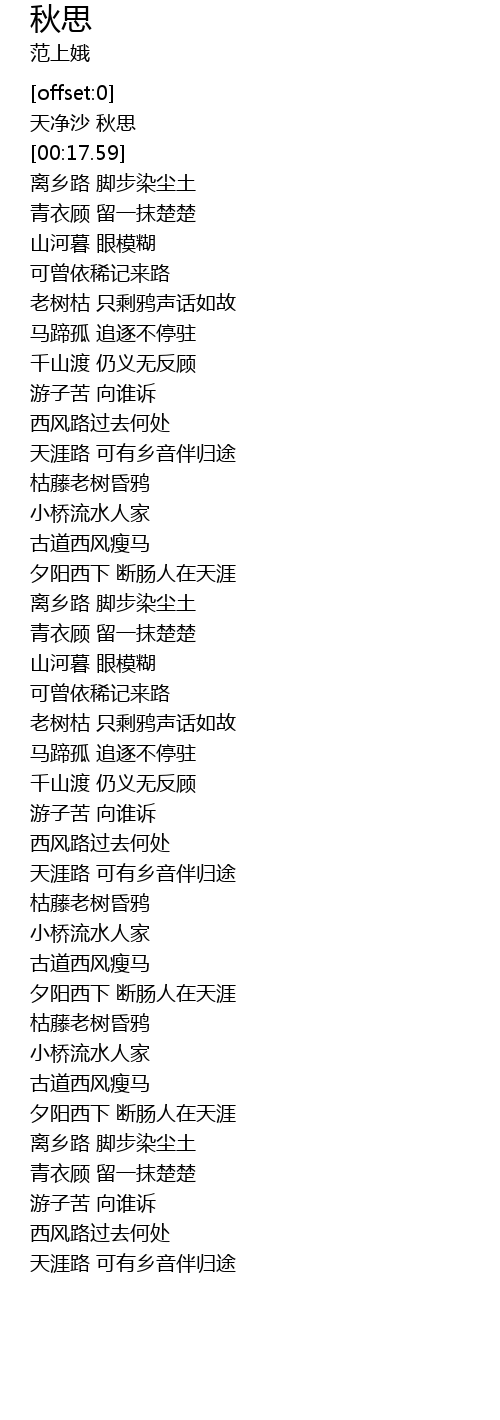 秋思
范上娥

[offset:0]
天净沙 秋思
[00:17.59]
离乡路 脚步染尘土
青衣顾 留一抹楚楚
山河暮 眼模糊
可曾依稀记来路
老树枯 只剩鸦声话如故
马蹄孤 追逐不停驻
千山渡 仍义无反顾
游子苦 向谁诉
西风路过去何处
天涯路 可有乡音伴归途
枯藤老树昏鸦
小桥流水人家
古道西风瘦马
夕阳西下 断肠人在天涯
离乡路 脚步染尘土
青衣顾 留一抹楚楚
山河暮 眼模糊
可曾依稀记来路
老树枯 只剩鸦声话如故
马蹄孤 追逐不停驻
千山渡 仍义无反顾
游子苦 向谁诉
西风路过去何处
天涯路 可有乡音伴归途
枯藤老树昏鸦
小桥流水人家
古道西风瘦马
夕阳西下 断肠人在天涯
枯藤老树昏鸦
小桥流水人家
古道西风瘦马
夕阳西下 断肠人在天涯
离乡路 脚步染尘土
青衣顾 留一抹楚楚
游子苦 向谁诉
西风路过去何处
天涯路 可有乡音伴归途